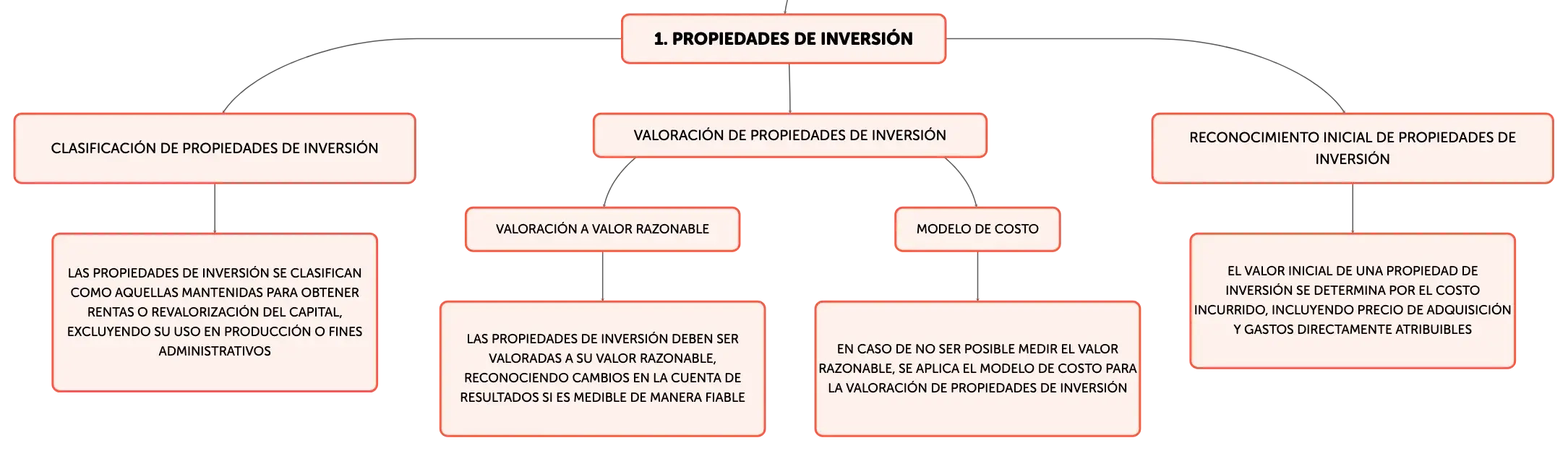 1. PROPIEDADES DE INVERSIÓN

CLASIFICACIÓN DE PROPIEDADES DE INVERSIÓN

LAS PROPIEDADES DE INVERSIÓN SE CLASIFICAN COMO AQUELLAS MANTENIDAS PARA OBTENER RENTAS O REVALORIZACIÓN DEL CAPITAL, EXCLUYENDO SU USO EN PRODUCCIÓN O FINES ADMINISTRATIVOS

VALORACIÓN DE PROPIEDADES DE INVERSIÓN

VALORACIÓN A VALOR RAZONABLE

LAS PROPIEDADES DE INVERSIÓN DEBEN SER VALORADAS A SU VALOR RAZONABLE, RECONOCIENDO CAMBIOS EN LA CUENTA DE RESULTADOS SI ES MEDIBLE DE MANERA FIABLE

MODELO DE COSTO

EN CASO DE NO SER POSIBLE MEDIR EL VALOR RAZONABLE, SE APLICA EL MODELO DE COSTO PARA LA VALORACIÓN DE PROPIEDADES DE INVERSIÓN

RECONOCIMIENTO INICIAL DE PROPIEDADES DE INVERSIÓN

EL VALOR INICIAL DE UNA PROPIEDAD DE INVERSIÓN SE DETERMINA POR EL COSTO INCURRIDO, INCLUYENDO PRECIO DE ADQUISICIÓN Y GASTOS DIRECTAMENTE ATRIBUIBLES